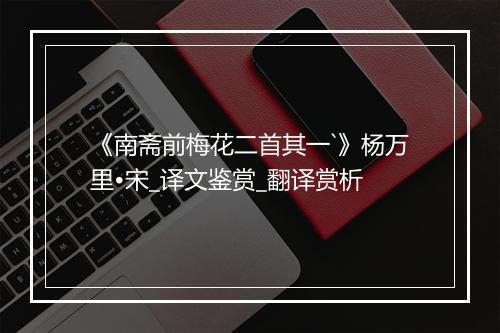 《南斋前梅花二首其一`》杨万里•宋_译文鉴赏_翻译赏析